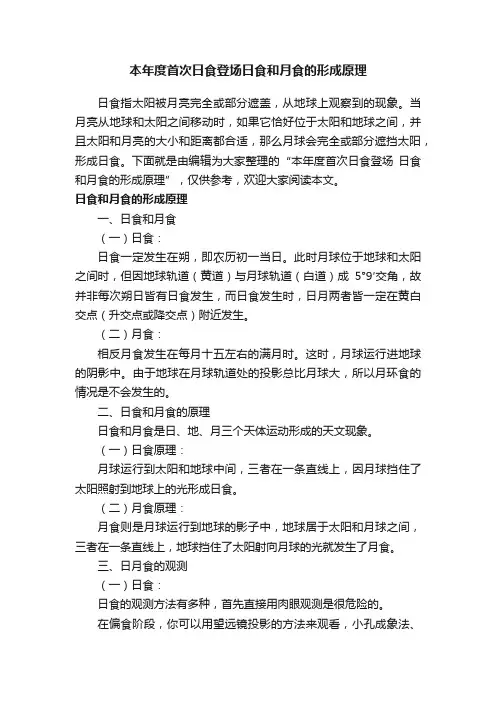 本年度首次日食登场日食和月食的形成原理

日食指太阳被月亮完全或部分遮盖，从地球上观察到的现象。当月亮从地球和太阳之间移动时，如果它恰好位于太阳和地球之间，并且太阳和月亮的大小和距离都合适，那么月球会完全或部分遮挡太阳，形成日食。下面就是由编辑为大家整理的“本年度首次日食登场 日食和月食的形成原理”，仅供参考，欢迎大家阅读本文。

日食和月食的形成原理

一、日食和月食

（一）日食：

日食一定发生在朔，即农历初一当日。此时月球位于地球和太阳之间时，但因地球轨道（黄道）与月球轨道（白道）成 5°9′交角，故并非每次朔日皆有日食发生，而日食发生时，日月两者皆一定在黄白交点（升交点或降交点）附近发生。

（二）月食：

相反月食发生在每月十五左右的满月时。这时，月球运行进地球的阴影中。由于地球在月球轨道处的投影总比月球大，所以月环食的情况是不会发生的。

二、日食和月食的原理

日食和月食是日、地、月三个天体运动形成的天文现象。

（一）日食原理：

月球运行到太阳和地球中间，三者在一条直线上，因月球挡住了太阳照射到地球上的光形成日食。

（二）月食原理：

月食则是月球运行到地球的影子中，地球居于太阳和月球之间，三者在一条直线上，地球挡住了太阳射向月球的光就发生了月食。

三、日月食的观测

（一）日食：

日食的观测方法有多种，首先直接用肉眼观测是很危险的。

在偏食阶段，你可以用望远镜投影的方法来观看，小孔成象法、